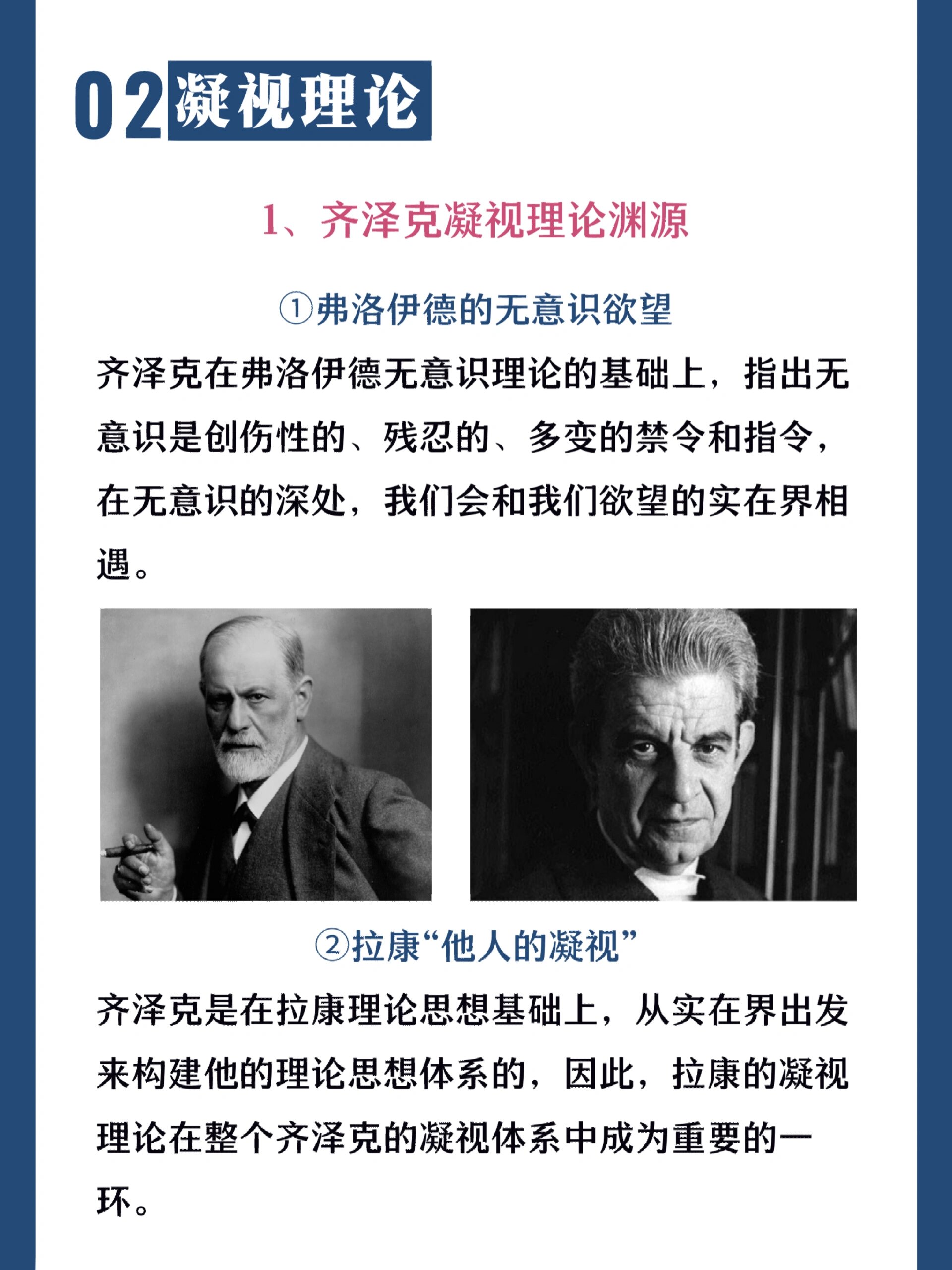 02 凝视理论

1、齐泽克凝视理论渊源

①弗洛伊德的无意识欲望

齐泽克在弗洛伊德无意识理论的基础上，指出无意识是创伤性的、残忍的、多变的禁令和指令，在无意识的深处，我们会和我们欲望的实在界相遇。

②拉康“他人的凝视”

齐泽克是在拉康理论思想基础上，从实在界出发来构建他的理论思想体系的，因此，拉康的凝视理论在整个齐泽克的凝视体系中成为重要的一环。